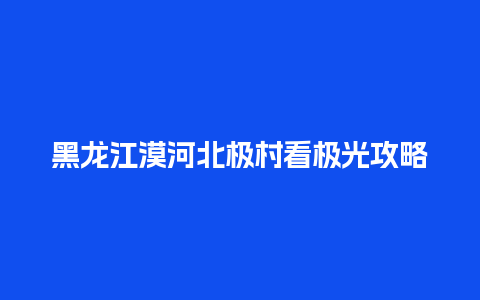 黑龙江漠河北极村看极光攻略